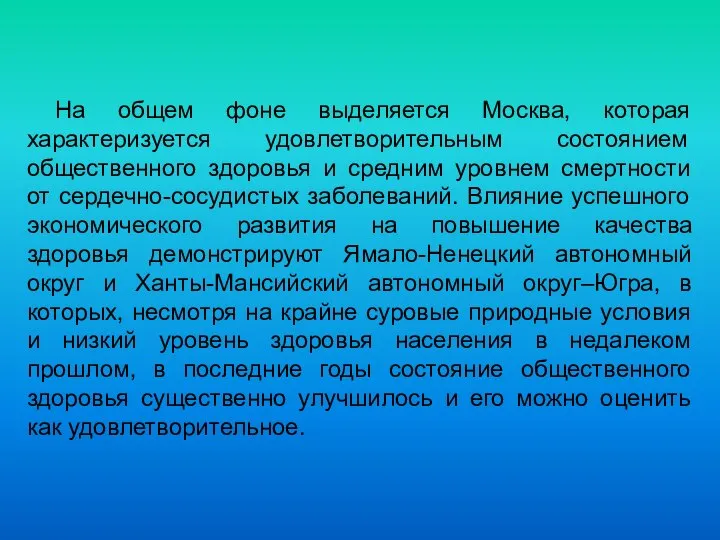 На общем фоне выделяется Москва, которая характеризуется удовлетворительным состоянием общественного здоровья и средним уровнем смертности от сердечно-сосудистых заболеваний. Влияние успешного экономического развития на повышение качества здоровья демонстрируют Ямало-Ненецкий автономный округ и Ханты-Мансийский автономный округ–Югра, в которых, несмотря на крайне суровые природные условия и низкий уровень здоровья населения в недалеком прошлом, в последние годы состояние общественного здоровья существенно улучшилось и его можно оценить как удовлетворительное.